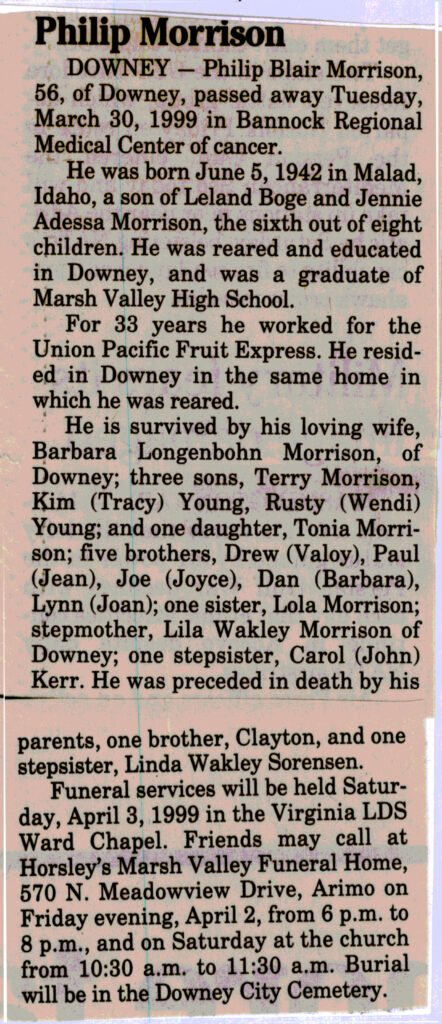 Philip Morrison

DOWNEY — Philip Blair Morrison, 56, of Downey, passed away Tuesday, March 30, 1999 in Bannock Regional Medical Center of cancer.

He was born June 5, 1942 in Malad, Idaho, a son of Leland Boge and Jennie Adessa Morrison, the sixth out of eight children. He was reared and educated in Downey, and was a graduate of Marsh Valley High School.

For 33 years he worked for the Union Pacific Fruit Express. He resided in Downey in the same home in which he was reared.

He is survived by his loving wife, Barbara Longenbohn Morrison, of Downey; three sons, Terry Morrison, Kim (Tracy) Young, Rusty (Wendi) Young; and one daughter, Tonia Morrison; five brothers, Drew (Valoy), Paul (Jean), Joe (Joyce), Dan (Barbara), Lynn (Joan); one sister, Lola Morrison; stepmother, Lila Wakley Morrison of Downey; one stepsister, Carol (John) Kerr. He was preceded in death by his parents, one brother, Clayton, and one stepsister, Linda Wakley Sorensen.

Funeral services will be held Saturday, April 3, 1999 in the Virginia LDS Ward Chapel. Friends may call at Horsley's Marsh Valley Funeral Home, 570 N. Meadowview Drive, Arimo on Friday evening, April 2, from 6 p.m. to 8 p.m., and on Saturday at the church from 10:30 a.m. to 11:30 a.m. Burial will be in the Downey City Cemetery.